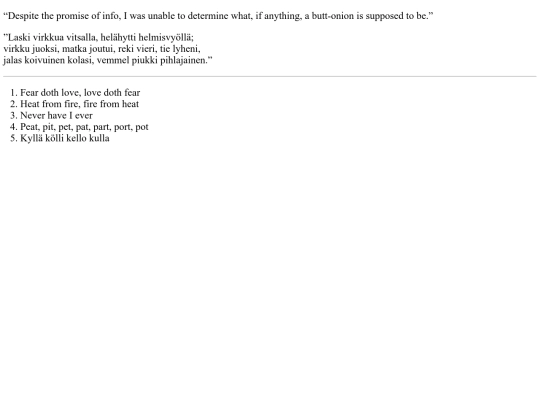 "Despite the promise of info, I was unable to determine what, if anything, a butt-onion is supposed to be."

"Laski virkkua vitsalla, helähytti helmisvyöllä;
virkku juoksi, matka joutui, reki vieri, tie lyheni,
jalas koivuinen kolasi, vemmel piukki pihlajainen."

1. Fear doth love, love doth fear
2. Heat from fire, fire from heat
3. Never have I ever
4. Peat, pit, pet, pat, part, port, pot
5. Kyllä kölli kello kulla